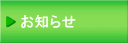 お知らせ